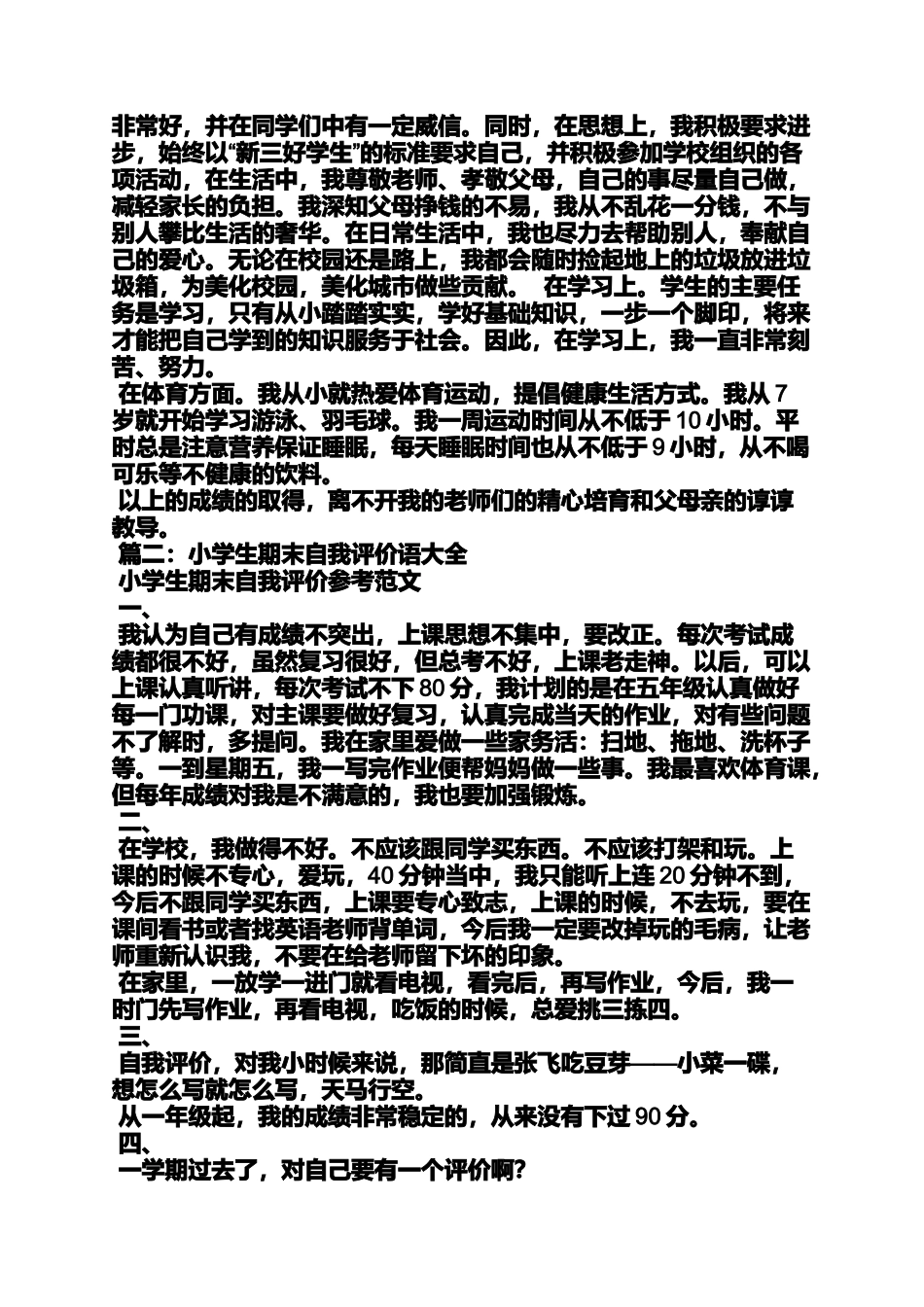 非常好，并在同学们中有一定威信。同时，在思想上，我积极要求进步，始终以“新三好学生”的标准要求自己，并积极参加学校组织的各项活动，在生活中，我尊敬老师、孝敬父母，自己的事尽量自己做，减轻家长的负担。我深知父母挣钱的不易，我从不乱花一分钱，不与别人攀比生活的奢华。在日常生活中，我也尽力去帮助别人，奉献自己的爱心。无论在校园还是路上，我都会随时捡起地上的垃圾放进垃圾箱，为美化校园，美化城市做些贡献。 在学习上。学生的主要任务是学习，只有从小踏踏实实，学好基础知识，一步一个脚印，将来才能把自己学到的知识服务于社会。因此，在学习上，我一直非常刻苦、努力。

在体育方面。我从小就热爱体育运动，提倡健康生活方式。我从7岁就开始学习游泳、羽毛球。我一周运动时间从不低于10小时。平时总是注意营养保证睡眠，每天睡眠时间也从不低于9小时，从不喝可乐等不健康的饮料。

以上的成绩的取得，离不开我的老师们的精心培育和父母亲的谆谆教导。

篇二：小学生期末自我评价语大全

小学生期末自我评价参考范文

一、

我认为自己有成绩不突出，上课思想不集中，要改正。每次考试成绩都很不好，虽然复习很好，但总考不好，上课老走神。以后，可以上课认真听讲，每次考试不下80分，我计划的是在五年级认真做好每一门功课，对主课要做好复习，认真完成当天的作业，对有些问题不了解时，多提问。我在家里爱做一些家务活：扫地、拖地、洗杯子等。一到星期五，我一写完作业便帮妈妈做一些事。我最喜欢体育课，但每年成绩对我是不满意的，我也要加强锻炼。

二、

在学校，我做得不好。不应该跟同学买东西。不应该打架和玩。上课的时候不专心，爱玩，40分钟当中，我只能听上连20分钟不到，今后不跟同学买东西，上课要专心致志，上课的时候，不去玩，要在课间看书或者找英语老师背单词，今后我一定要改掉玩的毛病，让老师重新认识我，不要在给老师留下坏的印象。

在家里，一放学一进门就看电视，看完后，再写作业，今后，我一时门先写作业，再看电视，吃饭的时候，总爱挑三拣四。

三、

自我评价，对我小时候来说，那简直是张飞吃豆芽——小菜一碟，想怎么写就怎么写，天马行空。

从一年级起，我的成绩非常稳定的，从来没有下过90分。

四、

一学期过去了，对自己要有一个评价啊?